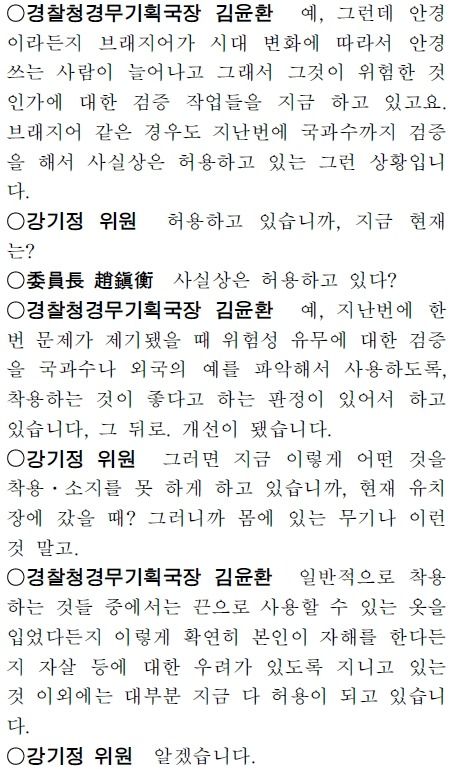 ○경찰청경무기획국장 김윤환 예, 그런데 안경이라든지 브래지어가 시대 변화에 따라서 안경 쓰는 사람이 늘어나고 그래서 그것이 위험한 것인가에 대한 검증 작업들을 지금 하고 있고요. 브래지어 같은 경우도 지난번에 국과수까지 검증을 해서 사실상은 허용하고 있는 그런 상황입니다.

○강기정 위원 허용하고 있습니까, 지금 현재는?

○委員長 趙鎭衡 사실상은 허용하고 있다?

○경찰청경무기획국장 김윤환 예, 지난번에 한번 문제가 제기됐을 때 위험성 유무에 대한 검증을 국과수나 외국의 예를 파악해서 사용하도록, 착용하는 것이 좋다고 하는 판정이 있어서 하고 있습니다, 그 뒤로. 개선이 됐습니다.

○강기정 위원 그러면 지금 이렇게 어떤 것을 착용·소지를 못 하게 하고 있습니까, 현재 유치장에 갔을 때? 그러니까 몸에 있는 무기나 이런 것 말고.

○경찰청경무기획국장 김윤환 일반적으로 착용하는 것들 중에서는 끈으로 사용할 수 있는 옷을 입었다든지 이렇게 확연히 본인이 자해를 한다든지 자살 등에 대한 우려가 있도록 지니고 있는 것 이외에는 대부분 지금 다 허용이 되고 있습니다.

○강기정 위원 알겠습니다.